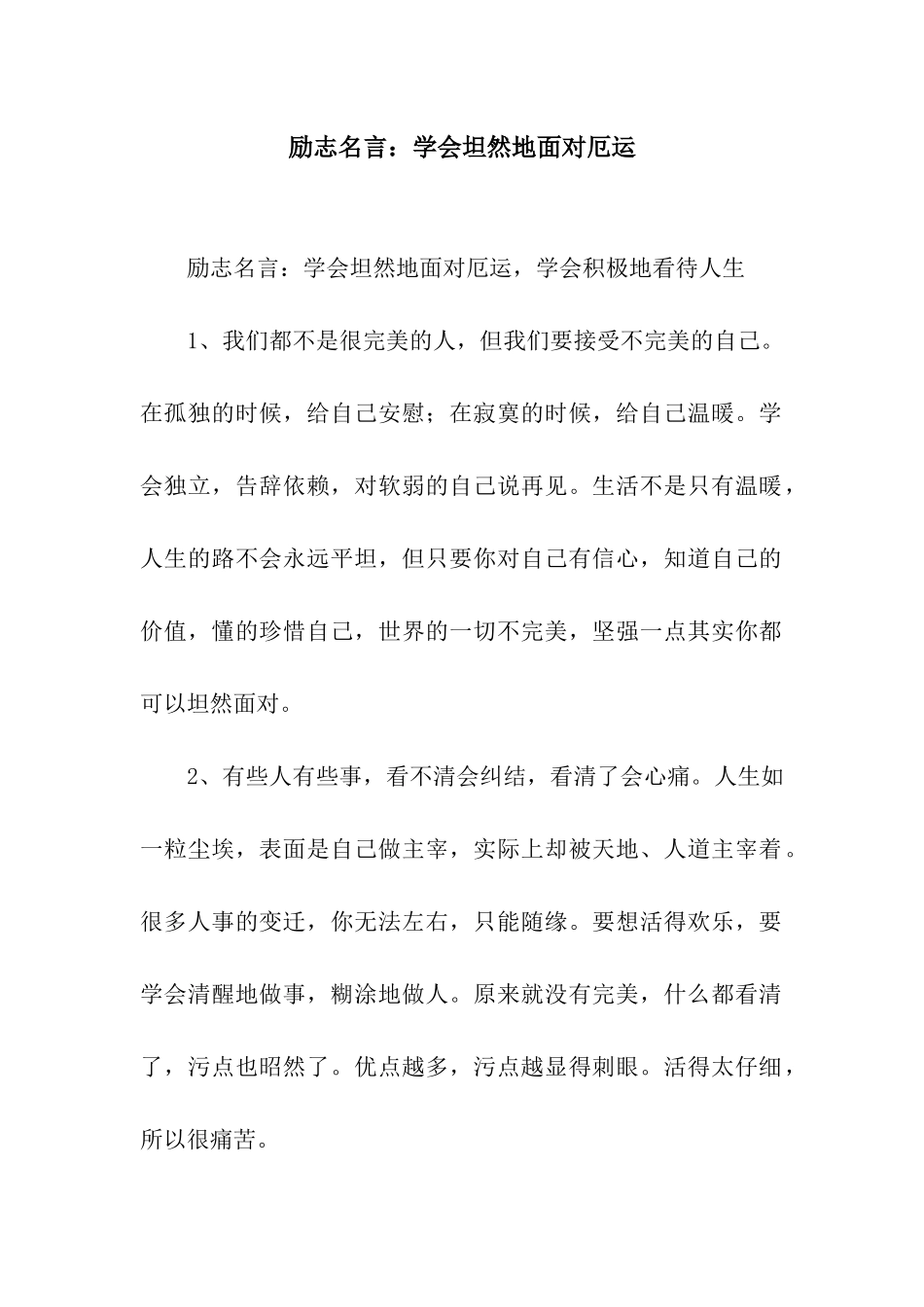 励志名言：学会坦然地面对厄运

励志名言：学会坦然地面对厄运，学会积极地看待人生

1、我们都不是很完美的人，但我们要接受不完美的自己。在孤独的时候，给自己安慰；在寂寞的时候，给自己温暖。学会独立，告辞依赖，对软弱的自己说再见。生活不是只有温暖，人生的路不会永远平坦，但只要你对自己有信心，知道自己的价值，懂的珍惜自己，世界的一切不完美，坚强一点其实你都可以坦然面对。

2、有些人有些事，看不清会纠结，看清了会心痛。人生如一粒尘埃，表面是自己做主宰，实际上却被天地、人道主宰着。很多人事的变迁，你无法左右，只能随缘。要想活得欢乐，要学会清醒地做事，糊涂地做人。原来就没有完美，什么都看清了，污点也昭然了。优点越多，污点越显得刺眼。活得太仔细，所以很痛苦。